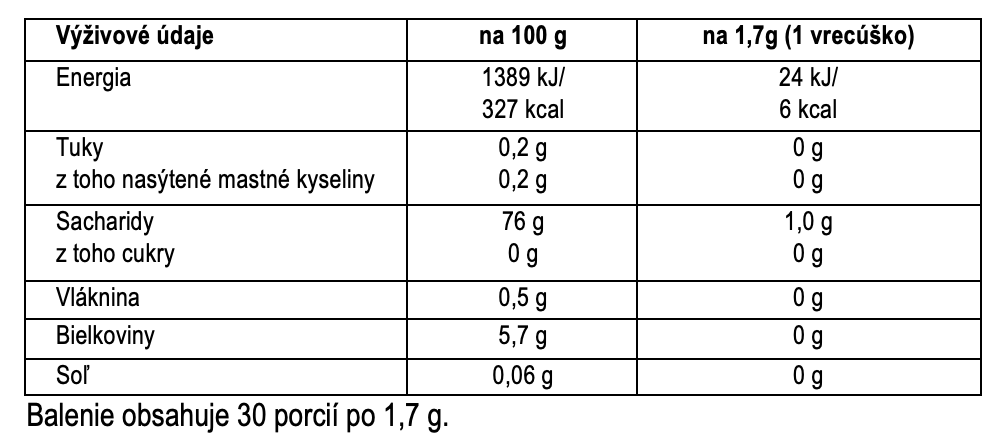 | Výživové údaje | na 100 g | na 1,7g (1 vrecúško) |
|---|---|---|
| Energia | 1389 kJ/ 327 kcal | 24 kJ/ 6 kcal |
| Tuky z toho nasýtené mastné kyseliny | 0,2 g 0,2 g | 0 g 0 g |
| Sacharidy z toho cukry | 76 g 0 g | 1,0 g 0 g |
| Vláknina | 0,5 g | 0 g |
| Bielkoviny | 5,7 g | 0 g |
| Soľ | 0,06 g | 0 g |

Balenie obsahuje 30 porcií po 1,7 g.